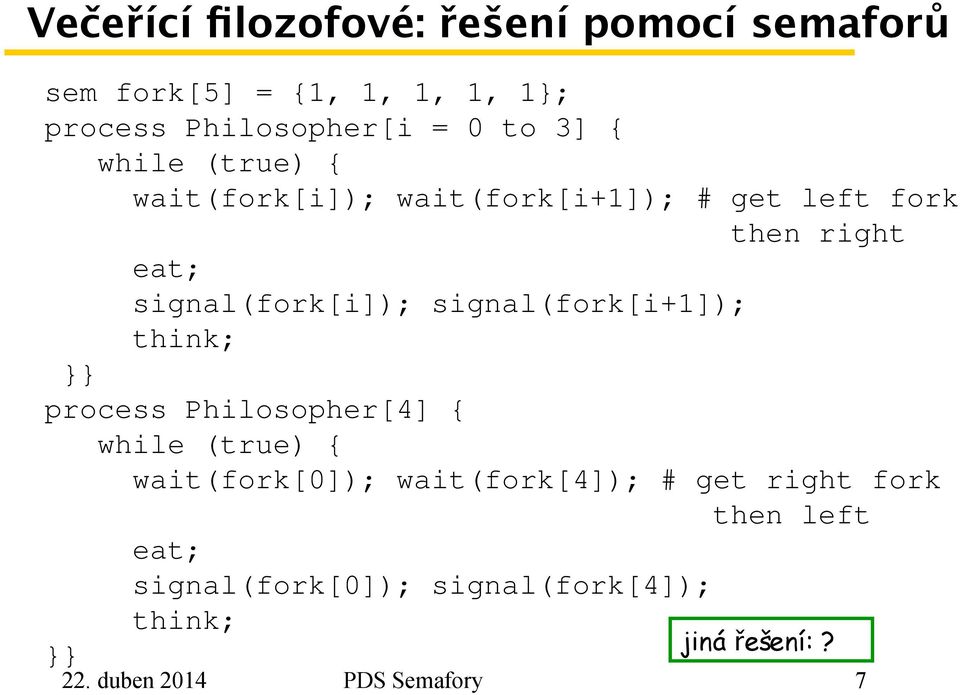 Večeřící filozofové: řešení pomocí semaforů

sem fork[5] = {1, 1, 1, 1, 1};
process Philosopher[i = 0 to 3] {
while (true) {
wait(fork[i]); wait(fork[i+1]); # get left fork then right
eat;
signal(fork[i]); signal(fork[i+1]);
think;
}}
process Philosopher[4] {
while (true) {
wait(fork[0]); wait(fork[4]); # get right fork then left
eat;
signal(fork[0]); signal(fork[4]);
think;
}}

jiná řešení: ?

22. duben 2014 PDS Semafory 7